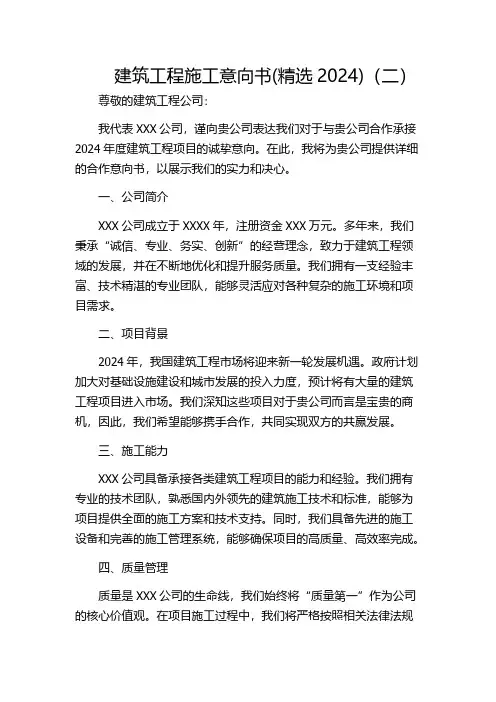 建筑工程施工意向书(精选 2024)（二）

尊敬的建筑工程公司:

我代表 XXX 公司，谨向贵公司表达我们对于与贵公司合作承接 2024 年度建筑工程项目的诚挚意向。在此，我将为贵公司提供详细的合作意向书，以展示我们的实力和决心。

一、公司简介

XXX 公司成立于 XXXX 年，注册资金 XXX 万元。多年来，我们秉承“诚信、专业、务实、创新”的经营理念，致力于建筑工程领域的发展，并在不断地优化和提升服务质量。我们拥有一支经验丰富、技术精湛的专业团队，能够灵活应对各种复杂的施工环境和项目需求。

二、项目背景

2024 年，我国建筑工程市场将迎来新一轮发展机遇。政府计划加大对基础设施建设和城市发展的投入力度，预计将有大量的建筑工程项目进入市场。我们深知这些项目对于贵公司而言是宝贵的商机，因此，我们希望能够携手合作，共同实现双方的共赢发展。

三、施工能力

XXX 公司具备承接各类建筑工程项目的能力和经验。我们拥有专业的技术团队，熟悉国内外领先的建筑施工技术和标准，能够为项目提供全面的施工方案和技术支持。同时，我们具备先进的施工设备和完善的施工管理系统，能够确保项目的高质量、高效率完成。

四、质量管理

质量是 XXX 公司的生命线，我们始终将“质量第一”作为公司的核心价值观。在项目施工过程中，我们将严格按照相关法律法规